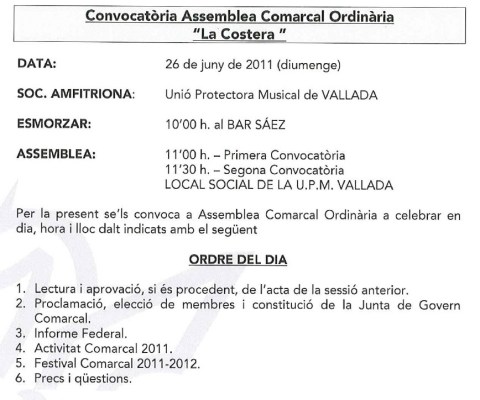 Convocatòria Assemblea Comarcal Ordinària
"La Costera "

DATA: 26 de juny de 2011 (diumenge)

SOC. AMFITRIONA: Unió Protectora Musical de VALLADA

ESMORZAR: 10'00 h. al BAR SÁEZ

ASSEMBLEA: 11'00 h. – Primera Convocatòria
11'30 h. – Segona Convocatòria
LOCAL SOCIAL DE LA U.P.M. VALLADA

Per la present se'ls convoca a Assemblea Comarcal Ordinària a celebrar en dia, hora i lloc dalt indicats amb el següent

ORDRE DEL DIA

1. Lectura i aprovació, si és procedent, de l'acta de la sessió anterior.
2. Proclamació, elecció de membres i constitució de la Junta de Govern Comarcal.
3. Informe Federal.
4. Activitat Comarcal 2011.
5. Festival Comarcal 2011-2012.
6. Precs i qüestions.